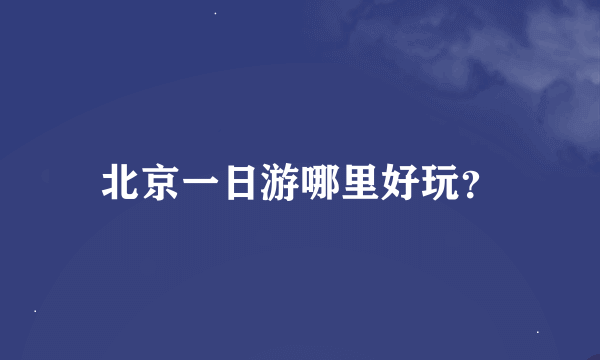 北京一日游哪里好玩?